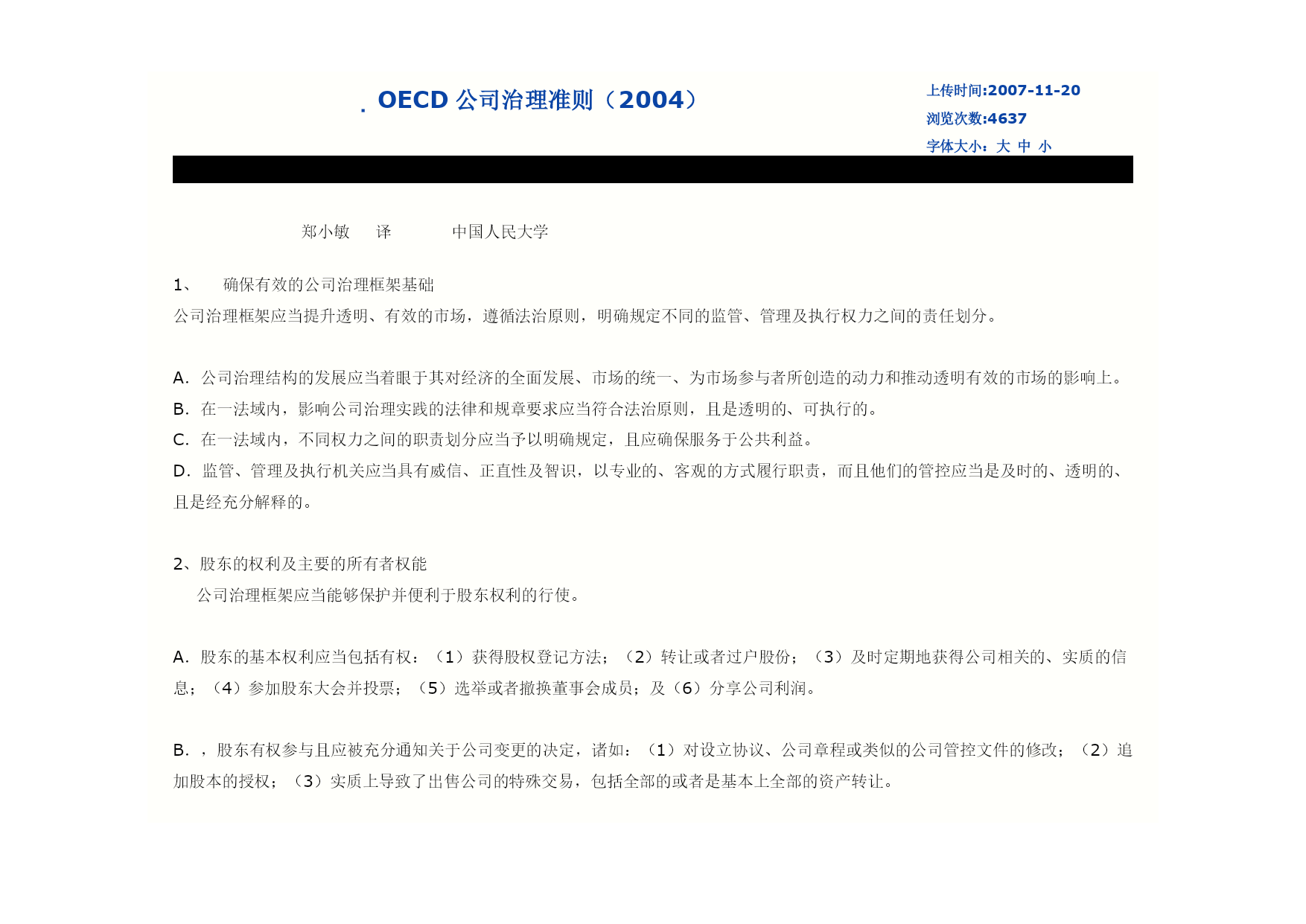 . OECD 公司治理准则（2004）

上传时间:2007-11-20
浏览次数:4637
字体大小：大 中 小

郑小敏　译　　中国人民大学

1、　确保有效的公司治理框架基础
公司治理框架应当提升透明、有效的市场，遵循法治原则，明确规定不同的监管、管理及执行权力之间的责任划分。

A. 公司治理结构的发展应当着眼于其对经济的全面发展、市场的统一、为市场参与者所创造的动力和推动透明有效的市场的影响上。
B. 在一法域内，影响公司治理实践的法律和规章要求应当符合法治原则，且是透明的、可执行的。
C. 在一法域内，不同权力之间的职责划分应当予以明确规定，且应确保服务于公共利益。
D. 监管、管理及执行机关应当具有威信、正直性及智识，以专业的、客观的方式履行职责，而且他们的管控应当是及时的、透明的、且是经充分解释的。

2、股东的权利及主要的所有者权能
公司治理框架应当能够保护并便利于股东权利的行使。

A. 股东的基本权利应当包括有权：（1）获得股权登记方法；（2）转让或者过户股份；（3）及时定期地获得公司相关的、实质的信息；（4）参加股东大会并投票；（5）选举或者撤换董事会成员；及（6）分享公司利润。

B. ，股东有权参与且应被充分通知关于公司变更的决定，诸如：（1）对设立协议、公司章程或类似的公司管控文件的修改；（2）追加股本的授权；（3）实质上导致了出售公司的特殊交易，包括全部的或者是基本上全部的资产转让。